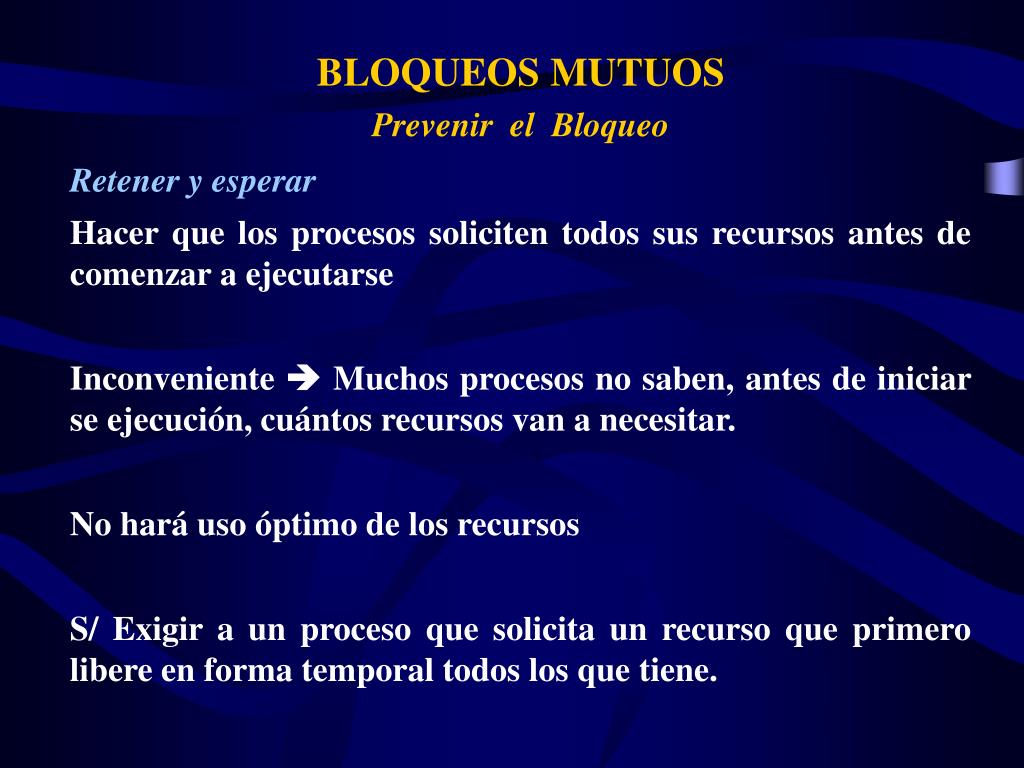 BLOQUEOS MUTUOS
Prevenir el Bloqueo

Retener y esperar

Hacer que los procesos soliciten todos sus recursos antes de comenzar a ejecutarse

Inconveniente ➔ Muchos procesos no saben, antes de iniciar se ejecución, cuántos recursos van a necesitar.

No hará uso óptimo de los recursos

S/ Exigir a un proceso que solicita un recurso que primero libere en forma temporal todos los que tiene.